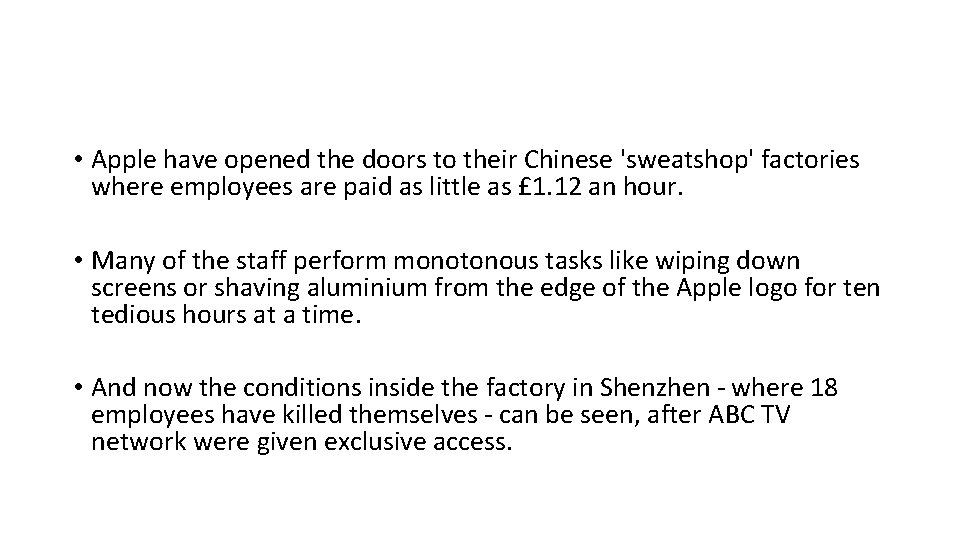 • Apple have opened the doors to their Chinese 'sweatshop' factories where employees are paid as little as £1.12 an hour.

• Many of the staff perform monotonous tasks like wiping down screens or shaving aluminium from the edge of the Apple logo for ten tedious hours at a time.

• And now the conditions inside the factory in Shenzhen - where 18 employees have killed themselves - can be seen, after ABC TV network were given exclusive access.